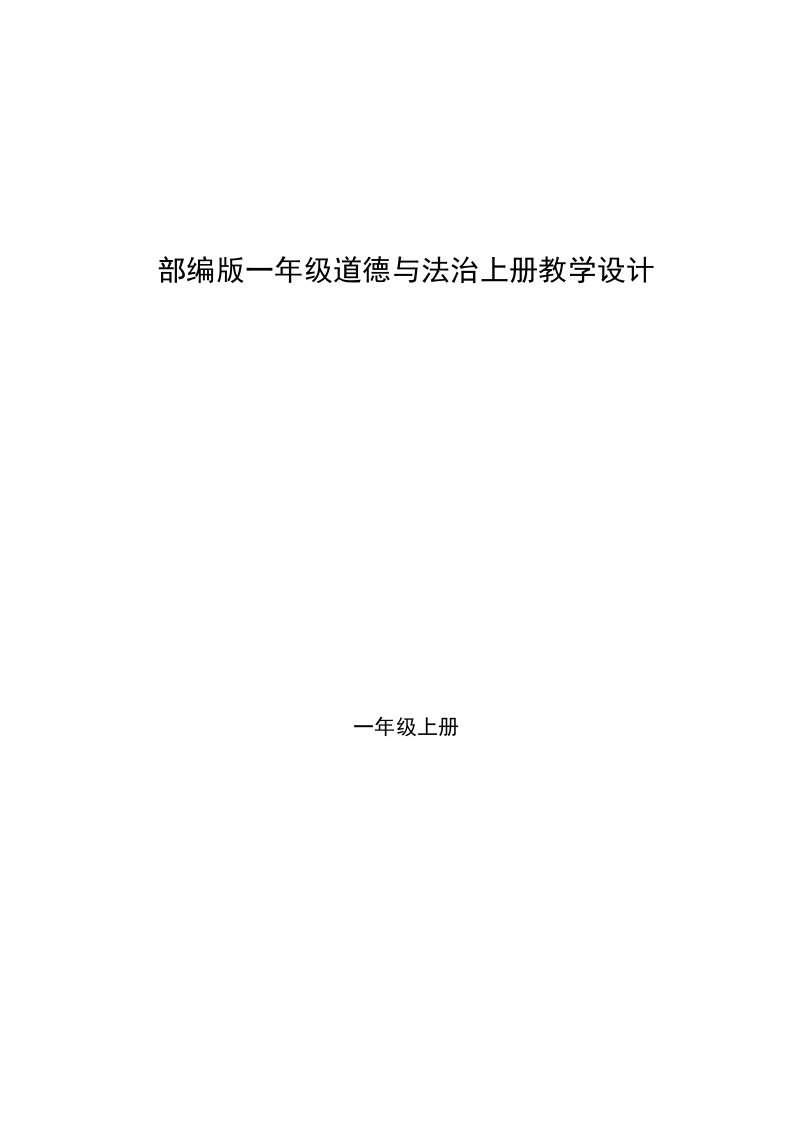 部编版一年级道德与法治上册教学设计

一年级上册